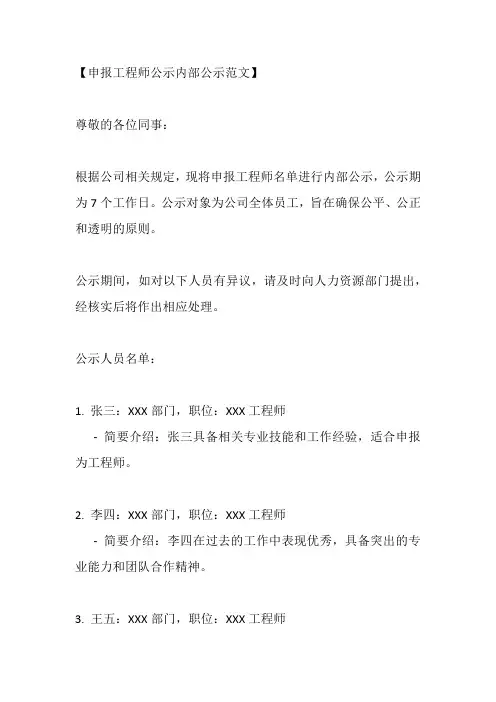 【申报工程师公示内部公示范文】

尊敬的各位同事：

根据公司相关规定，现将申报工程师名单进行内部公示，公示期为 7 个工作日。公示对象为公司全体员工，旨在确保公平、公正和透明的原则。

公示期间，如对以下人员有异议，请及时向人力资源部门提出，经核实后将作出相应处理。

公示人员名单：

1. 张三：XXX 部门，职位：XXX 工程师
- 简要介绍：张三具备相关专业技能和工作经验，适合申报为工程师。

2. 李四：XXX 部门，职位：XXX 工程师
- 简要介绍：李四在过去的工作中表现优秀，具备突出的专业能力和团队合作精神。

3. 王五：XXX 部门，职位：XXX 工程师